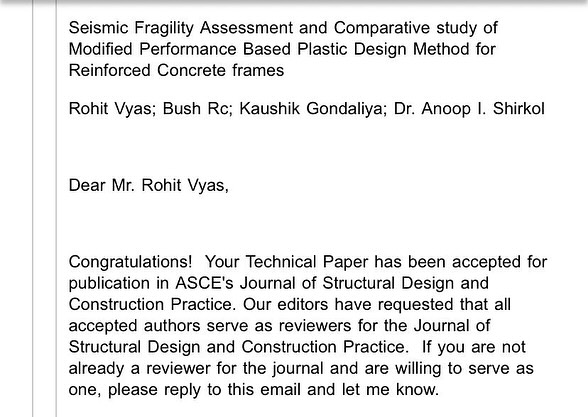 Seismic Fragility Assessment and Comparative study of Modified Performance Based Plastic Design Method for Reinforced Concrete frames

Rohit Vyas; Bush Rc; Kaushik Gondaliya; Dr. Anoop I. Shirkol

Dear Mr. Rohit Vyas,

Congratulations! Your Technical Paper has been accepted for publication in ASCE's Journal of Structural Design and Construction Practice. Our editors have requested that all accepted authors serve as reviewers for the Journal of Structural Design and Construction Practice. If you are not already a reviewer for the journal and are willing to serve as one, please reply to this email and let me know.